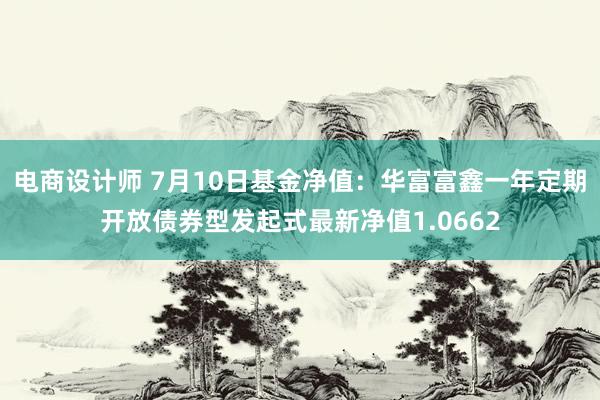 电商设计师 7月10日基金净值：华富富鑫一年定期开放债券型发起式最新净值1.0662